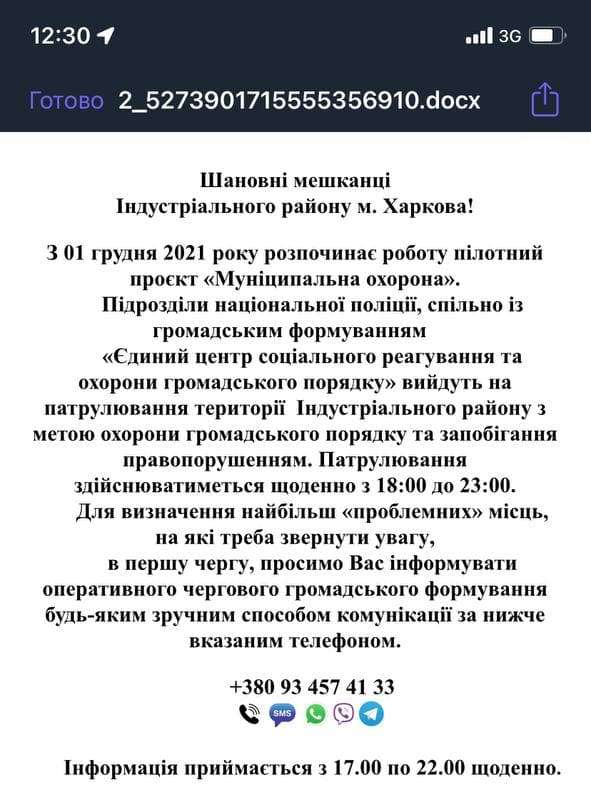 12:30 3G

Готово 2_5273901715555356910.docx

Шановні мешканці
Індустріального району м. Харкова!

З 01 грудня 2021 року розпочинає роботу пілотний проєкт «Муніципальна охорона».
Підрозділи національної поліції, спільно із громадським формуванням «Єдиний центр соціального реагування та охорони громадського порядку» вийдуть на патрулювання території Індустріального району з метою охорони громадського порядку та запобігання правопорушенням. Патрулювання здійснюватиметься щоденно з 18:00 до 23:00.
Для визначення найбільш «проблемних» місць, на які треба звернути увагу, в першу чергу, просимо Вас інформувати оперативного чергового громадського формування будь-яким зручним способом комунікації за нижче вказаним телефоном.

+380 93 457 41 33
SMS

Інформація приймається з 17.00 по 22.00 щоденно.